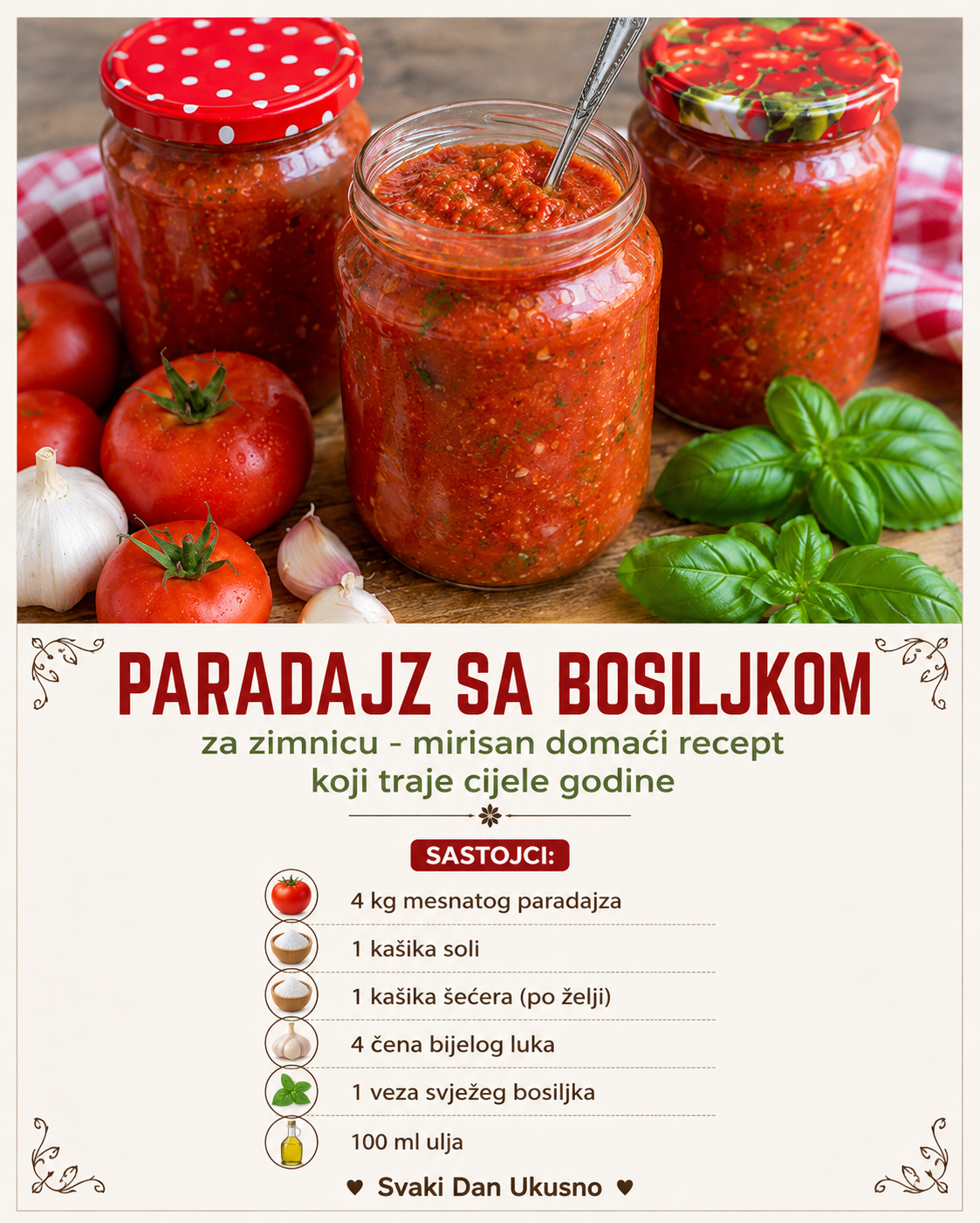 PARADAJZ SA BOSILJKOM

za zimnicu - mirisan domaći recept koji traje cijele godine

SASTOJCI:

4 kg mesnatog paradajza

1 kašika soli

1 kašika šećera (po želji)

4 čena bijelog luka

1 veza svježeg bosiljka

100 ml ulja

♥ Svaki Dan Ukusno ♥